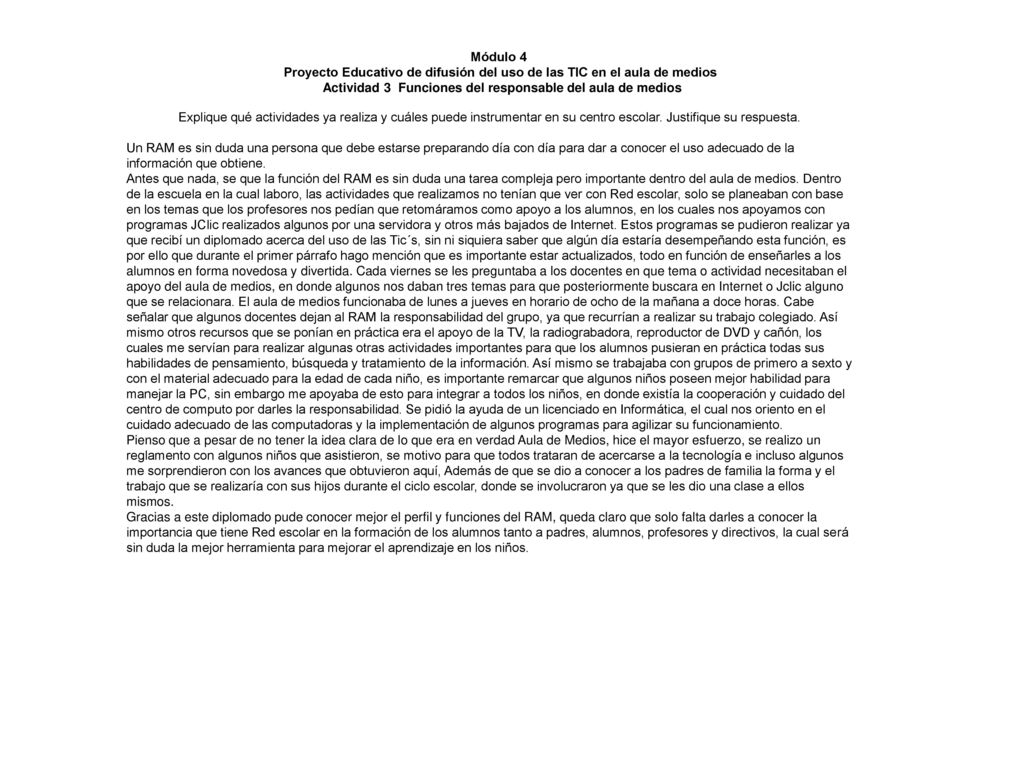 Módulo 4
Proyecto Educativo de difusión del uso de las TIC en el aula de medios
Actividad 3 Funciones del responsable del aula de medios

Explique qué actividades ya realiza y cuáles puede instrumentar en su centro escolar. Justifique su respuesta.

Un RAM es sin duda una persona que debe estarse preparando día con día para dar a conocer el uso adecuado de la información que obtiene.
Antes que nada, se que la función del RAM es sin duda una tarea compleja pero importante dentro del aula de medios. Dentro de la escuela en la cual laboro, las actividades que realizamos no tenían que ver con Red escolar, solo se planeaban con base en los temas que los profesores nos pedían que retomáramos como apoyo a los alumnos, en los cuales nos apoyamos con programas JClic realizados algunos por una servidora y otros más bajados de Internet. Estos programas se pudieron realizar ya que recibí un diplomado acerca del uso de las Tic´s, sin ni siquiera saber que algún día estaría desempeñando esta función, es por ello que durante el primer párrafo hago mención que es importante estar actualizados, todo en función de enseñarles a los alumnos en forma novedosa y divertida. Cada viernes se les preguntaba a los docentes en que tema o actividad necesitaban el apoyo del aula de medios, en donde algunos nos daban tres temas para que posteriormente buscara en Internet o Jclic alguno que se relacionara. El aula de medios funcionaba de lunes a jueves en horario de ocho de la mañana a doce horas. Cabe señalar que algunos docentes dejan al RAM la responsabilidad del grupo, ya que recurrían a realizar su trabajo colegiado. Así mismo otros recursos que se ponían en práctica era el apoyo de la TV, la radiograbadora, reproductor de DVD y cañón, los cuales me servían para realizar algunas otras actividades importantes para que los alumnos pusieran en práctica todas sus habilidades de pensamiento, búsqueda y tratamiento de la información. Así mismo se trabajaba con grupos de primero a sexto y con el material adecuado para la edad de cada niño, es importante remarcar que algunos niños poseen mejor habilidad para manejar la PC, sin embargo me apoyaba de esto para integrar a todos los niños, en donde existía la cooperación y cuidado del centro de computo por darles la responsabilidad. Se pidió la ayuda de un licenciado en Informática, el cual nos oriento en el cuidado adecuado de las computadoras y la implementación de algunos programas para agilizar su funcionamiento.
Pienso que a pesar de no tener la idea clara de lo que era en verdad Aula de Medios, hice el mayor esfuerzo, se realizo un reglamento con algunos niños que asistieron, se motivo para que todos trataran de acercarse a la tecnología e incluso algunos me sorprendieron con los avances que obtuvieron aquí, Además de que se dio a conocer a los padres de familia la forma y el trabajo que se realizaría con sus hijos durante el ciclo escolar, donde se involucraron ya que se les dio una clase a ellos mismos.
Gracias a este diplomado pude conocer mejor el perfil y funciones del RAM, queda claro que solo falta darles a conocer la importancia que tiene Red escolar en la formación de los alumnos tanto a padres, alumnos, profesores y directivos, la cual será sin duda la mejor herramienta para mejorar el aprendizaje en los niños.